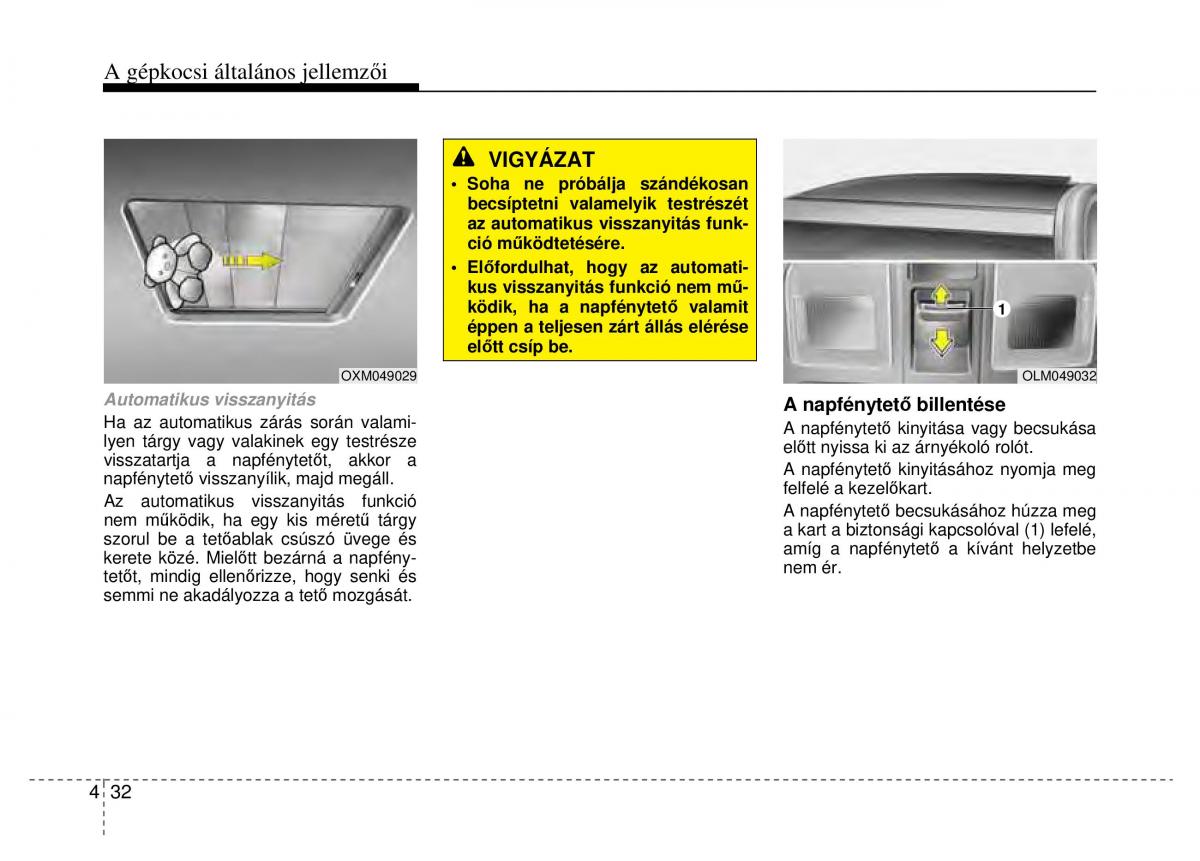 A gépkocsi általános jellemzői

OXM049029

Automatikus visszanyitás

Ha az automatikus zárás során valamilyen tárgy vagy valakinek egy testrésze visszatartja a napfénytetőt, akkor a napfénytető visszanyílik, majd megáll.

Az automatikus visszanyitás funkció nem működik, ha egy kis méretű tárgy szorul be a tetőablak csúszó üvege és kerete közé. Mielőtt bezárná a napfénytetőt, mindig ellenőrizze, hogy senki és semmi ne akadályozza a tető mozgását.

VIGYÁZAT

• Soha ne próbálja szándékosan becsíptetni valamelyik testrészét az automatikus visszanyitás funkció működtetésére.

• Előfordulhat, hogy az automatikus visszanyitás funkció nem működik, ha a napfénytető valamit éppen a teljesen zárt állás elérése előtt csíp be.

1

OLM049032

A napfénytető billentése

A napfénytető kinyitása vagy becsukása előtt nyissa ki az árnyékoló rolót.

A napfénytető kinyitásához nyomja meg felfelé a kezelőkart.

A napfénytető becsukásához húzza meg a kart a biztonsági kapcsolóval (1) lefelé, amíg a napfénytető a kívánt helyzetbe nem ér.

4 32